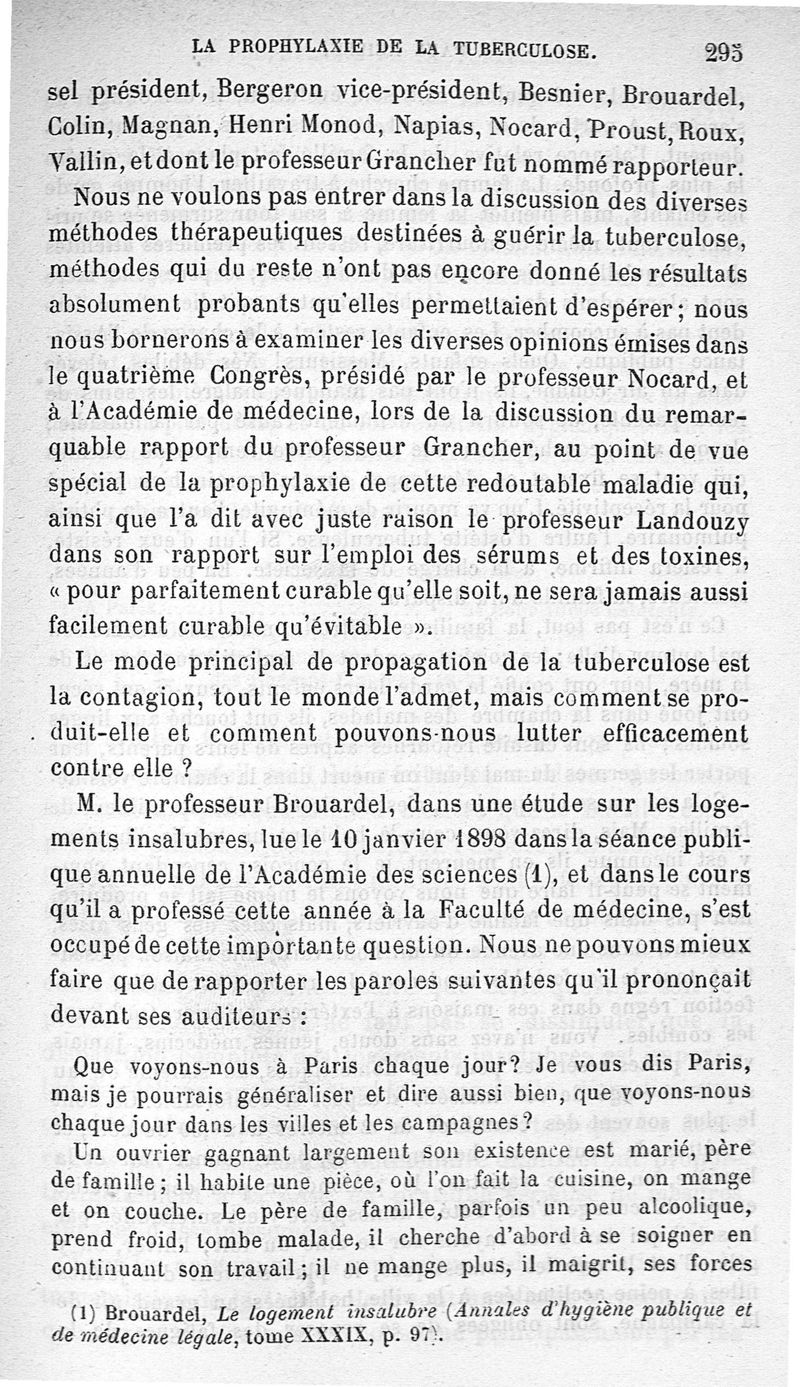 LA PROPHYLAXIE DE LA TUBERCULOSE. 295

sel président, Bergeron vice-président, Besnier, Brouardel, Colin, Magnan, Henri Monod, Napias, Nocard, Proust, Roux, Vallin, et dont le professeur Grancher fut nommé rapporteur.

Nous ne voulons pas entrer dans la discussion des diverses méthodes thérapeutiques destinées à guérir la tuberculose, méthodes qui du reste n'ont pas encore donné les résultats absolument probants qu'elles permettaient d'espérer; nous nous bornerons à examiner les diverses opinions émises dans le quatrième Congrès, présidé par le professeur Nocard, et à l'Académie de médecine, lors de la discussion du remarquable rapport du professeur Grancher, au point de vue spécial de la prophylaxie de cette redoutable maladie qui, ainsi que l'a dit avec juste raison le professeur Landouzy dans son rapport sur l'emploi des sérums et des toxines, « pour parfaitement curable qu'elle soit, ne sera jamais aussi facilement curable qu'évitable ».

Le mode principal de propagation de la tuberculose est la contagion, tout le monde l'admet, mais comment se produit-elle et comment pouvons-nous lutter efficacement contre elle ?

M. le professeur Brouardel, dans une étude sur les logements insalubres, lue le 10 janvier 1898 dans la séance publique annuelle de l'Académie des sciences (1), et dans le cours qu'il a professé cette année à la Faculté de médecine, s'est occupé de cette importante question. Nous ne pouvons mieux faire que de rapporter les paroles suivantes qu'il prononçait devant ses auditeurs :

Que voyons-nous à Paris chaque jour? Je vous dis Paris, mais je pourrais généraliser et dire aussi bien, que voyons-nous chaque jour dans les villes et les campagnes?

Un ouvrier gagnant largement son existence est marié, père de famille; il habite une pièce, où l'on fait la cuisine, on mange et on couche. Le père de famille, parfois un peu alcoolique, prend froid, tombe malade, il cherche d'abord à se soigner en continuant son travail; il ne mange plus, il maigrit, ses forces

(1) Brouardel, Le logement insalubre (Annales d'hygiène publique et de médecine légale, tome XXXIX, p. 97).